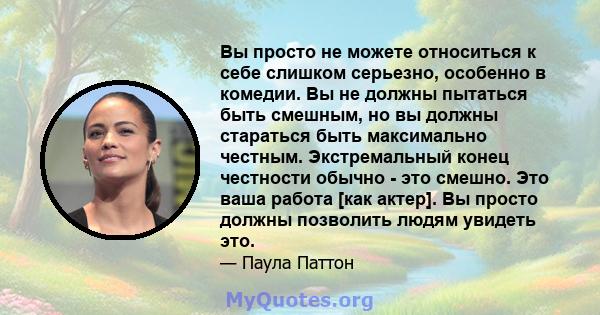 Вы просто не можете относиться к себе слишком серьезно, особенно в комедии. Вы не должны пытаться быть смешным, но вы должны стараться быть максимально честным. Экстремальный конец честности обычно - это смешно. Это ваша работа [как актер]. Вы просто должны позволить людям увидеть это.

— Паула Паттон

MyQuotes.org